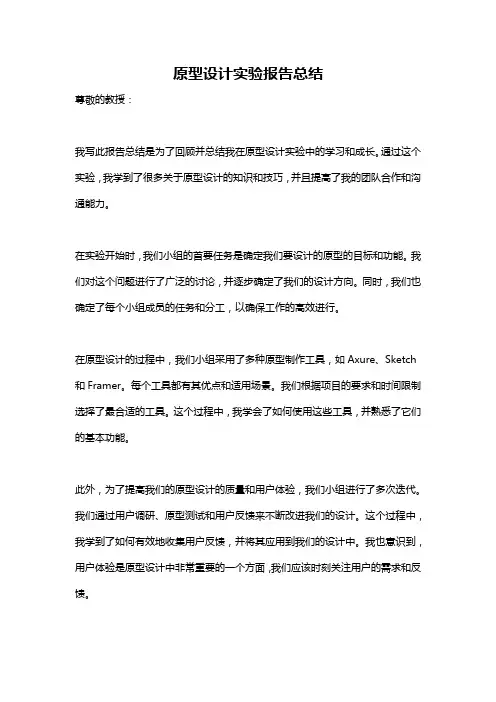 原型设计实验报告总结

尊敬的教授：

我写此报告总结是为了回顾并总结我在原型设计实验中的学习和成长。通过这个实验，我学到了很多关于原型设计的知识和技巧，并且提高了我的团队合作和沟通能力。

在实验开始时，我们小组的首要任务是确定我们要设计的原型的目标和功能。我们对这个问题进行了广泛的讨论，并逐步确定了我们的设计方向。同时，我们也确定了每个小组成员的任务和分工，以确保工作的高效进行。

在原型设计的过程中，我们小组采用了多种原型制作工具，如 Axure、Sketch 和 Framer。每个工具都有其优点和适用场景。我们根据项目的要求和时间限制选择了最合适的工具。这个过程中，我学会了如何使用这些工具，并熟悉了它们的基本功能。

此外，为了提高我们的原型设计的质量和用户体验，我们小组进行了多次迭代。我们通过用户调研、原型测试和用户反馈来不断改进我们的设计。这个过程中，我学到了如何有效地收集用户反馈，并将其应用到我们的设计中。我也意识到，用户体验是原型设计中非常重要的一个方面，我们应该时刻关注用户的需求和反馈。